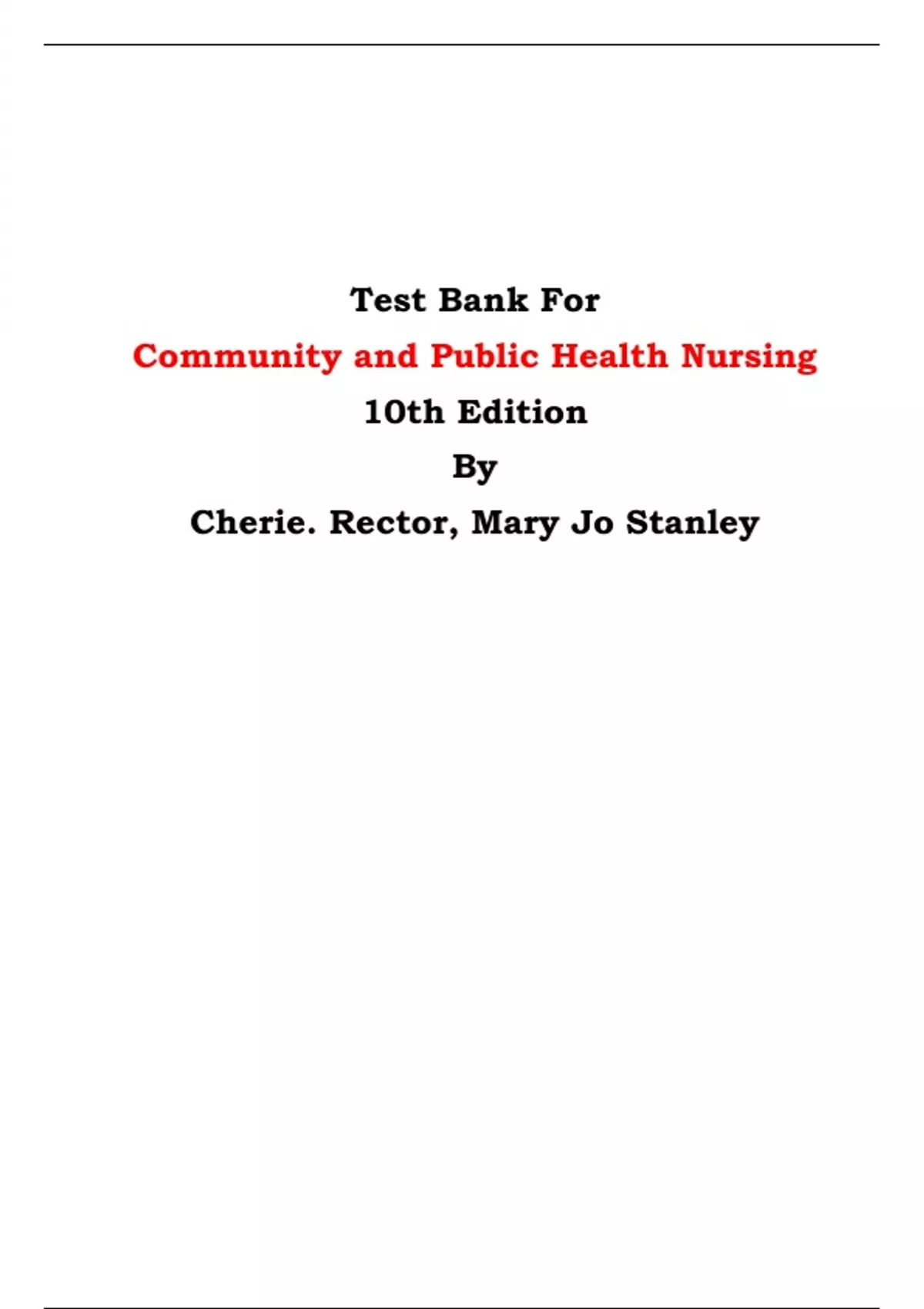 Test Bank For

Community and Public Health Nursing

10th Edition

By

Cherie. Rector, Mary Jo Stanley